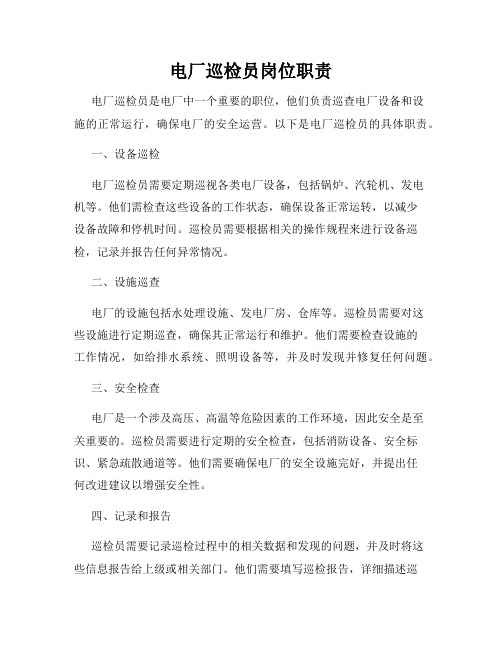 电厂巡检员岗位职责

电厂巡检员是电厂中一个重要的职位，他们负责巡查电厂设备和设施的正常运行，确保电厂的安全运营。以下是电厂巡检员的具体职责。

一、设备巡检

电厂巡检员需要定期巡视各类电厂设备，包括锅炉、汽轮机、发电机等。他们需检查这些设备的工作状态，确保设备正常运转，以减少设备故障和停机时间。巡检员需要根据相关的操作规程来进行设备巡检，记录并报告任何异常情况。

二、设施巡查

电厂的设施包括水处理设施、发电厂房、仓库等。巡检员需要对这些设施进行定期巡查，确保其正常运行和维护。他们需要检查设施的工作情况，如给排水系统、照明设备等，并及时发现并修复任何问题。

三、安全检查

电厂是一个涉及高压、高温等危险因素的工作环境，因此安全是至关重要的。巡检员需要进行定期的安全检查，包括消防设备、安全标识、紧急疏散通道等。他们需要确保电厂的安全设施完好，并提出任何改进建议以增强安全性。

四、记录和报告

巡检员需要记录巡检过程中的相关数据和发现的问题，并及时将这些信息报告给上级或相关部门。他们需要填写巡检报告，详细描述巡